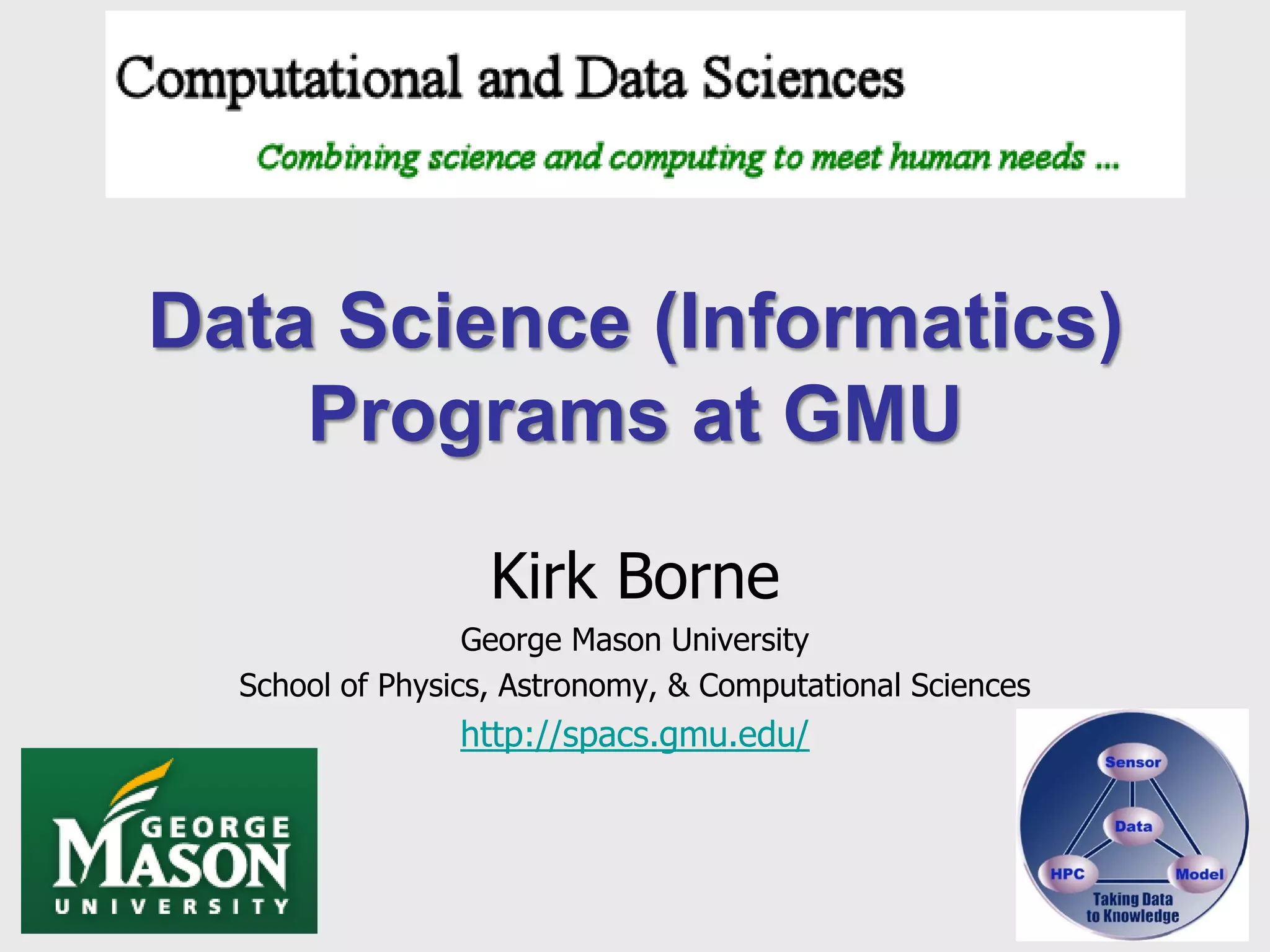 Computational and Data Sciences

Combining science and computing to meet human needs ...

Data Science (Informatics) Programs at GMU

Kirk Borne

George Mason University

School of Physics, Astronomy, & Computational Sciences

http://spacs.gmu.edu/

GEORGE
MASON
UNIVERSITY

Sensor
Data
HPC
Model
Taking Data
to Knowledge